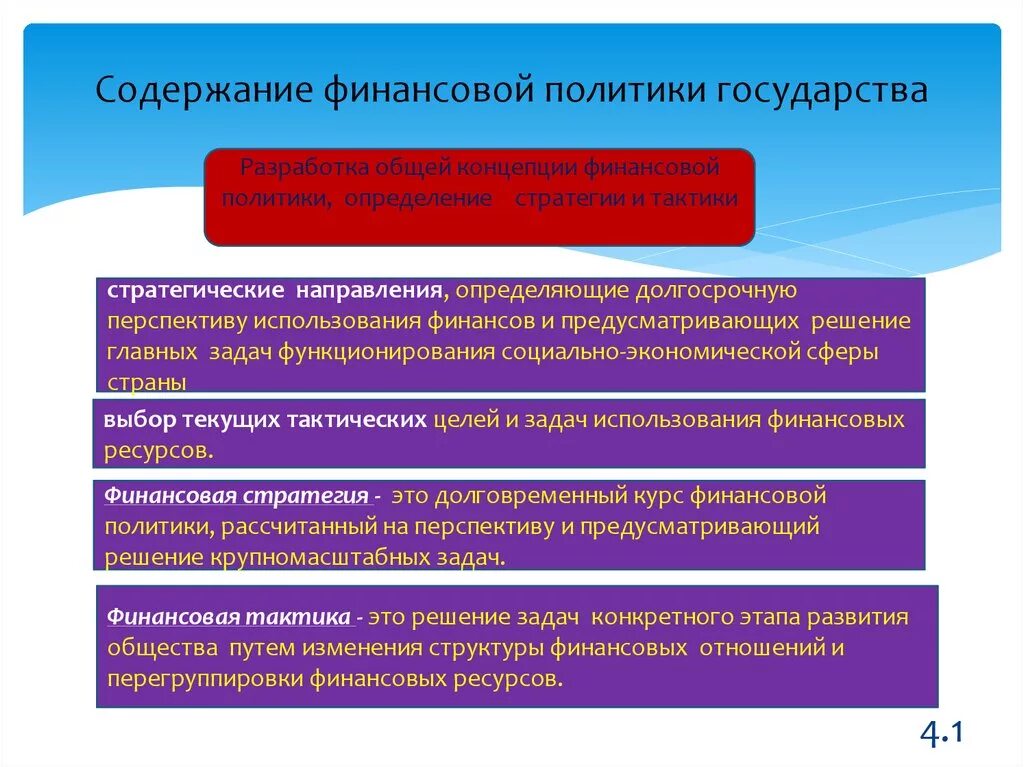 Содержание финансовой политики государства

Разработка общей концепции финансовой политики, определение стратегии и тактики

стратегические направления, определяющие долгосрочную перспективу использования финансов и предусматривающих решение главных задач функционирования социально-экономической сферы страны

выбор текущих тактических целей и задач использования финансовых ресурсов.

Финансовая стратегия - это долговременный курс финансовой политики, рассчитанный на перспективу и предусматривающий решение крупномасштабных задач.

Финансовая тактика - это решение задач конкретного этапа развития общества путем изменения структуры финансовых отношений и перегруппировки финансовых ресурсов.

4.1